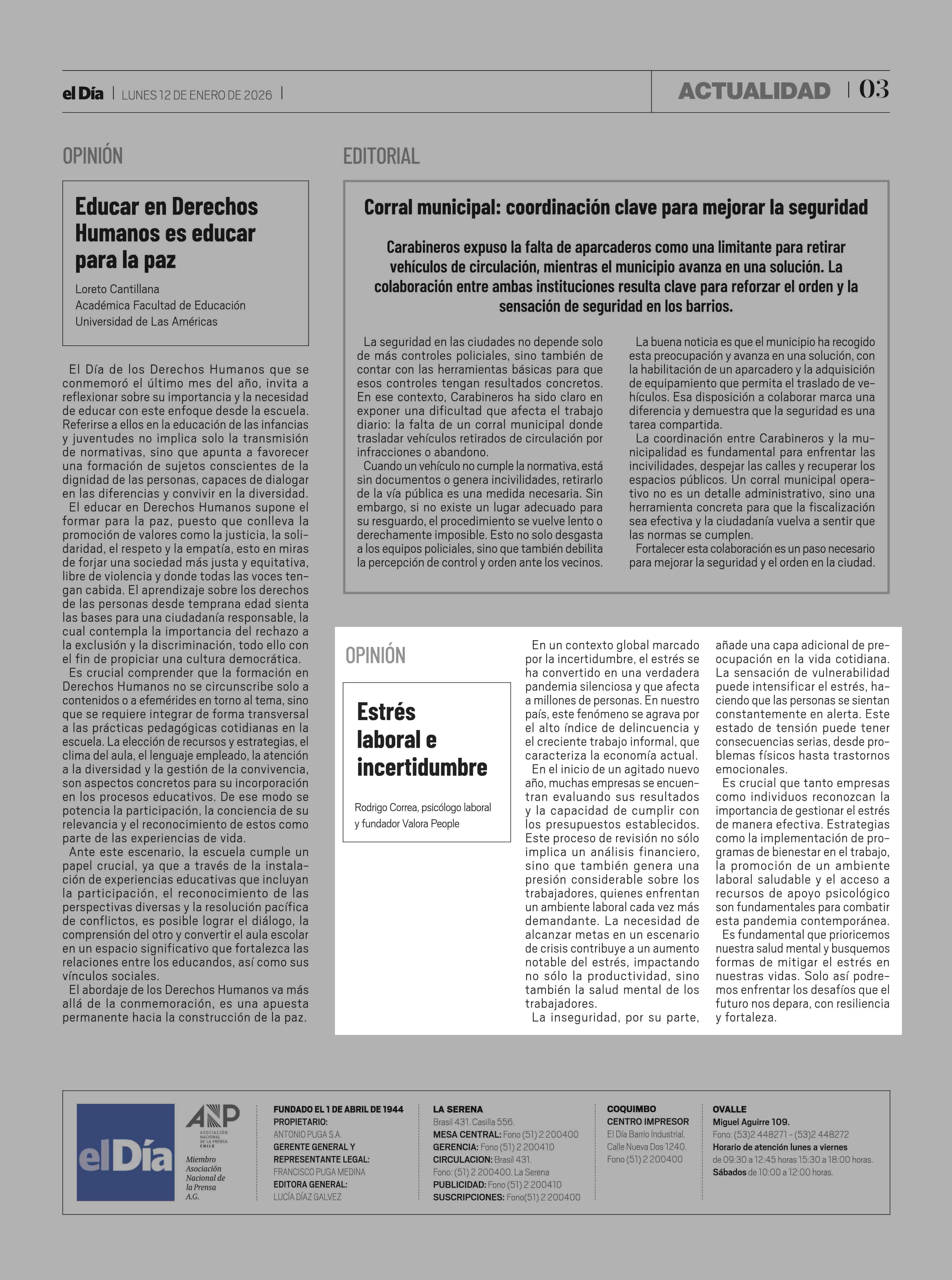 el Día | LUNES 12 DE ENERO DE 2026 |

ACTUALIDAD | 03

OPINIÓN

Educar en Derechos Humanos es educar para la paz

Loreto Cantillana
Académica Facultad de Educación
Universidad de Las Américas

El Día de los Derechos Humanos que se conmemoró el último mes del año, invita a reflexionar sobre su importancia y la necesidad de educar con este enfoque desde la escuela. Referirse a ellos en la educación de las infancias y juventudes no implica solo la transmisión de normativas, sino que apunta a favorecer una formación de sujetos conscientes de la dignidad de las personas, capaces de dialogar en las diferencias y convivir en la diversidad.

El educar en Derechos Humanos supone el formar para la paz, puesto que conlleva la promoción de valores como la justicia, la solidaridad, el respeto y la empatía, esto en miras de forjar una sociedad más justa y equitativa, libre de violencia y donde todas las voces tengan cabida. El aprendizaje sobre los derechos de las personas desde temprana edad sienta las bases para una ciudadanía responsable, la cual contempla la importancia del rechazo a la exclusión y la discriminación, todo ello con el fin de propiciar una cultura democrática.

Es crucial comprender que la formación en Derechos Humanos no se circunscribe solo a contenidos o a efemérides en torno al tema, sino que se requiere integrar de forma transversal a las prácticas pedagógicas cotidianas en la escuela. La elección de recursos y estrategias, el clima del aula, el lenguaje empleado, la atención a la diversidad y la gestión de la convivencia, son aspectos concretos para su incorporación en los procesos educativos. De ese modo se potencia la participación, la conciencia de su relevancia y el reconocimiento de estos como parte de las experiencias de vida.

Ante este escenario, la escuela cumple un papel crucial, ya que a través de la instalación de experiencias educativas que incluyan la participación, el reconocimiento de las perspectivas diversas y la resolución pacífica de conflictos, es posible lograr el diálogo, la comprensión del otro y convertir el aula escolar en un espacio significativo que fortalezca las relaciones entre los educandos, así como sus vínculos sociales.

El abordaje de los Derechos Humanos va más allá de la conmemoración, es una apuesta permanente hacia la construcción de la paz.

EDITORIAL

Corral municipal: coordinación clave para mejorar la seguridad

Carabineros expuso la falta de aparcaderos como una limitante para retirar vehículos de circulación, mientras el municipio avanza en una solución. La colaboración entre ambas instituciones resulta clave para reforzar el orden y la sensación de seguridad en los barrios.

La seguridad en las ciudades no depende solo de más controles policiales, sino también de contar con las herramientas básicas para que esos controles tengan resultados concretos. En ese contexto, Carabineros ha sido claro en exponer una dificultad que afecta el trabajo diario: la falta de un corral municipal donde trasladar vehículos retirados de circulación por infracciones o abandono.

Cuando un vehículo no cumple la normativa, está sin documentos o genera incivilidades, retirarlo de la vía pública es una medida necesaria. Sin embargo, si no existe un lugar adecuado para su resguardo, el procedimiento se vuelve lento o derechamente imposible. Esto no solo desgasta a los equipos policiales, sino que también debilita la percepción de control y orden ante los vecinos.

La buena noticia es que el municipio ha recogido esta preocupación y avanza en una solución, con la habilitación de un aparcadero y la adquisición de equipamiento que permita el traslado de vehículos. Esa disposición a colaborar marca una diferencia y demuestra que la seguridad es una tarea compartida.

La coordinación entre Carabineros y la municipalidad es fundamental para enfrentar las incivilidades, despejar las calles y recuperar los espacios públicos. Un corral municipal operativo no es un detalle administrativo, sino una herramienta concreta para que la fiscalización sea efectiva y la ciudadanía vuelva a sentir que las normas se cumplen.

Fortalecer esta colaboración es un paso necesario para mejorar la seguridad y el orden en la ciudad.

OPINIÓN

Estrés laboral e incertidumbre

Rodrigo Correa, psicólogo laboral y fundador Valora People

En un contexto global marcado por la incertidumbre, el estrés se ha convertido en una verdadera pandemia silenciosa y que afecta a millones de personas. En nuestro país, este fenómeno se agrava por el alto índice de delincuencia y el creciente trabajo informal, que caracteriza la economía actual.

En el inicio de un agitado nuevo año, muchas empresas se encuentran evaluando sus resultados y la capacidad de cumplir con los presupuestos establecidos. Este proceso de revisión no sólo implica un análisis financiero, sino que también genera una presión considerable sobre los trabajadores, quienes enfrentan un ambiente laboral cada vez más demandante. La necesidad de alcanzar metas en un escenario de crisis contribuye a un aumento notable del estrés, impactando no sólo la productividad, sino también la salud mental de los trabajadores.

La inseguridad, por su parte, añade una capa adicional de preocupación en la vida cotidiana. La sensación de vulnerabilidad puede intensificar el estrés, haciendo que las personas se sientan constantemente en alerta. Este estado de tensión puede tener consecuencias serias, desde problemas físicos hasta trastornos emocionales.

Es crucial que tanto empresas como individuos reconozcan la importancia de gestionar el estrés de manera efectiva. Estrategias como la implementación de programas de bienestar en el trabajo, la promoción de un ambiente laboral saludable y el acceso a recursos de apoyo psicológico son fundamentales para combatir esta pandemia contemporánea.

Es fundamental que prioricemos nuestra salud mental y busquemos formas de mitigar el estrés en nuestras vidas. Solo así podremos enfrentar los desafíos que el futuro nos depara, con resiliencia y fortaleza.

el Día

ANP ASOCIACIÓN NACIONAL DE LA PRENSA CHILE
Miembro Asociación Nacional de la Prensa A.G.

FUNDADO EL 1 DE ABRIL DE 1944
PROPIETARIO:
ANTONIO PUGA S.A.
GERENTE GENERAL Y REPRESENTANTE LEGAL:
FRANCISCO PUGA MEDINA
EDITORA GENERAL:
LUCÍA DÍAZ GALVEZ

LA SERENA
Brasil 431. Casilla 556.
MESA CENTRAL: Fono (51) 2 200400
GERENCIA: Fono (51) 2 200410
CIRCULACION: Brasil 431.
Fono: (51) 2 200400. La Serena
PUBLICIDAD: Fono (51) 2 200410
SUSCRIPCIONES: Fono(51) 2 200400

COQUIMBO
CENTRO IMPRESOR
El Día Barrio Industrial.
Calle Nueva Dos 1240.
Fono (51) 2 200400

OVALLE
Miguel Aguirre 109.
Fono: (53)2 448271 - (53)2 448272
Horario de atención lunes a viernes
de 09:30 a 12:45 horas 15:30 a 18:00 horas.
Sábados de 10:00 a 12:00 horas.